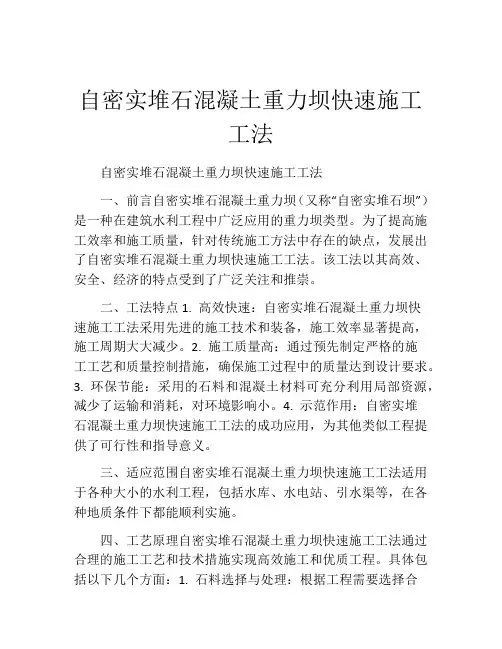 自密实堆石混凝土重力坝快速施工工法

自密实堆石混凝土重力坝快速施工工法

一、前言自密实堆石混凝土重力坝（又称“自密实堆石坝”）是一种在建筑水利工程中广泛应用的重力坝类型。为了提高施工效率和施工质量，针对传统施工方法中存在的缺点，发展出了自密实堆石混凝土重力坝快速施工工法。该工法以其高效、安全、经济的特点受到了广泛关注和推崇。

二、工法特点 1. 高效快速：自密实堆石混凝土重力坝快速施工工法采用先进的施工技术和装备，施工效率显著提高，施工周期大大减少。2. 施工质量高：通过预先制定严格的施工工艺和质量控制措施，确保施工过程中的质量达到设计要求。3. 环保节能：采用的石料和混凝土材料可充分利用局部资源，减少了运输和消耗，对环境影响小。4. 示范作用：自密实堆石混凝土重力坝快速施工工法的成功应用，为其他类似工程提供了可行性和指导意义。

三、适应范围自密实堆石混凝土重力坝快速施工工法适用于各种大小的水利工程，包括水库、水电站、引水渠等，在各种地质条件下都能顺利实施。

四、工艺原理自密实堆石混凝土重力坝快速施工工法通过合理的施工工艺和技术措施实现高效施工和优质工程。具体包括以下几个方面：1. 石料选择与处理：根据工程需要选择合